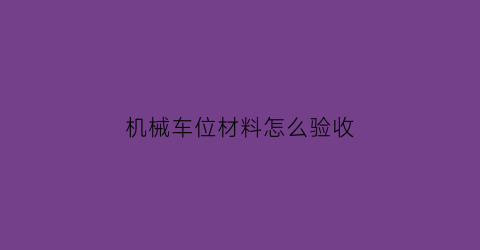 机械车位材料怎么验收